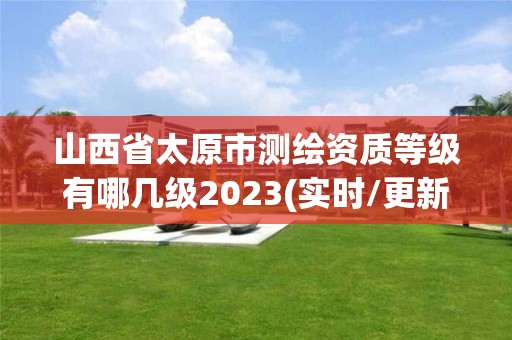 山西省太原市测绘资质等级有哪几级2023(实时/更新